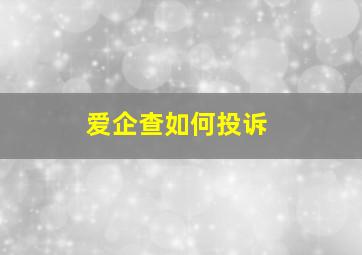 爱企查如何投诉